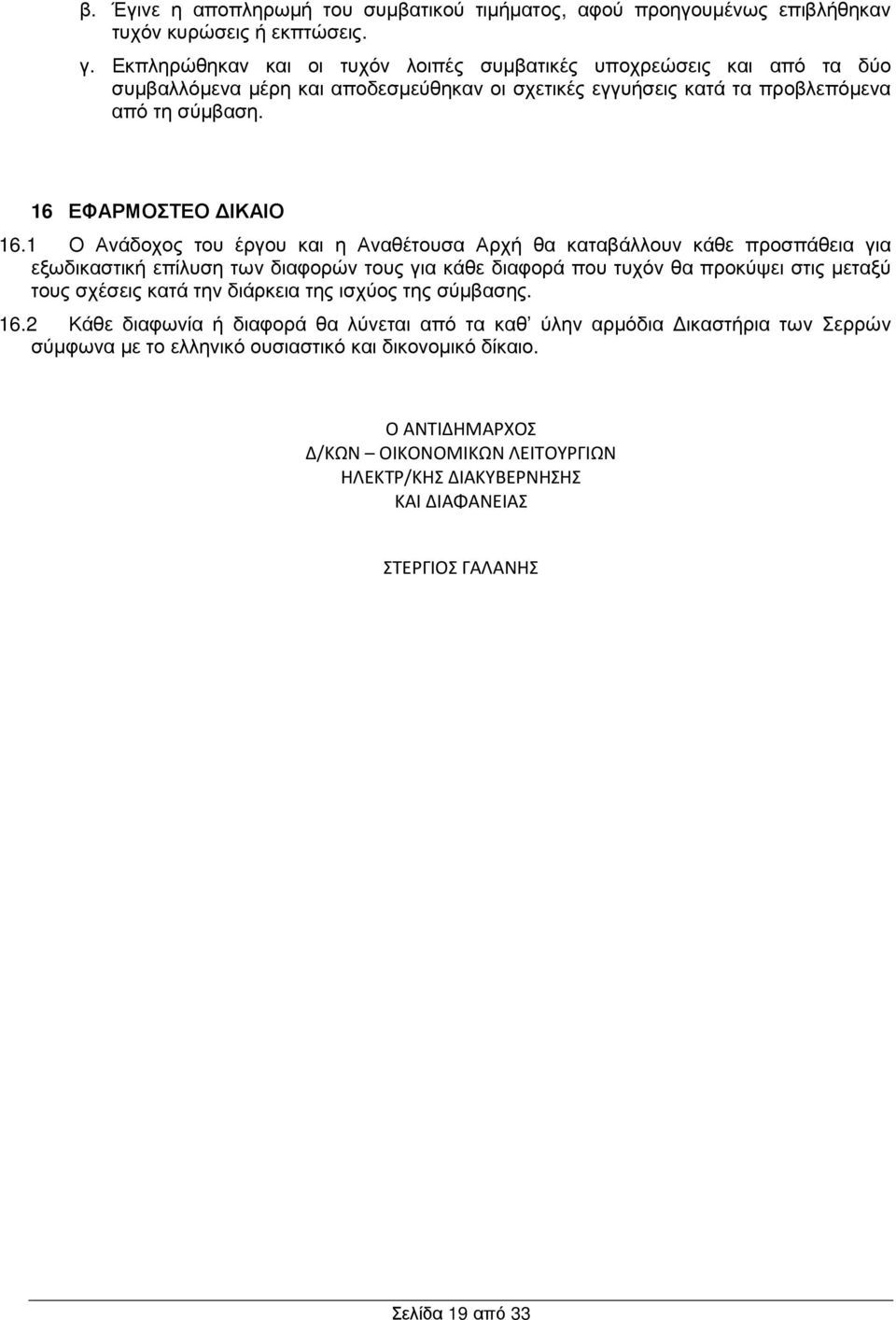 β. Έγινε η αποπληρωμή του συμβατικού τιμήματος, αφού προηγουμένως επιβλήθηκαν τυχόν κυρώσεις ή εκπτώσεις.

γ. Εκπληρώθηκαν και οι τυχόν λοιπές συμβατικές υποχρεώσεις και από τα δύο συμβαλλόμενα μέρη και αποδεσμεύθηκαν οι σχετικές εγγυήσεις κατά τα προβλεπόμενα από τη σύμβαση.

16 ΕΦΑΡΜΟΣΤΕΟ ΔΙΚΑΙΟ

16.1 Ο Ανάδοχος του έργου και η Αναθέτουσα Αρχή θα καταβάλλουν κάθε προσπάθεια για εξωδικαστική επίλυση των διαφορών τους για κάθε διαφορά που τυχόν θα προκύψει στις μεταξύ τους σχέσεις κατά την διάρκεια της ισχύος της σύμβασης.

16.2 Κάθε διαφωνία ή διαφορά θα λύνεται από τα καθ' ύλην αρμόδια Δικαστήρια των Σερρών σύμφωνα με το ελληνικό ουσιαστικό και δικονομικό δίκαιο.

Ο ΑΝΤΙΔΗΜΑΡΧΟΣ
Δ/ΚΩΝ – ΟΙΚΟΝΟΜΙΚΩΝ ΛΕΙΤΟΥΡΓΙΩΝ
ΗΛΕΚΤΡ/ΚΗΣ ΔΙΑΚΥΒΕΡΝΗΣΗΣ
ΚΑΙ ΔΙΑΦΑΝΕΙΑΣ

ΣΤΕΡΓΙΟΣ ΓΑΛΑΝΗΣ

Σελίδα 19 από 33